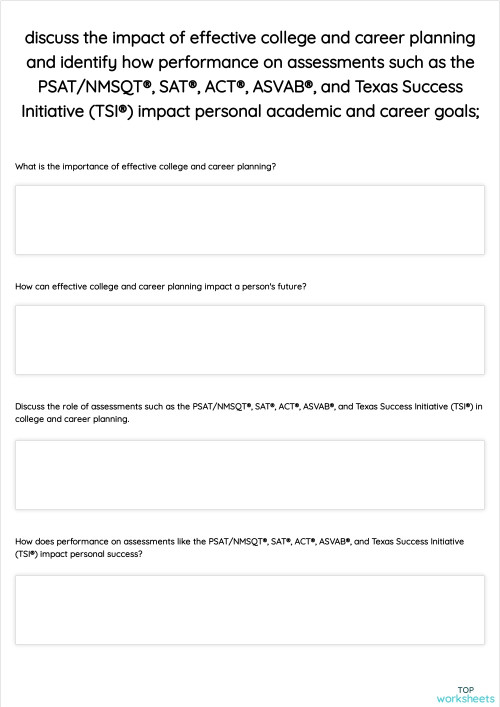 discuss the impact of effective college and career planning and identify how performance on assessments such as the PSAT/NMSQT®, SAT®, ACT®, ASVAB®, and Texas Success Initiative (TSI®) impact personal academic and career goals;

What is the importance of effective college and career planning?

How can effective college and career planning impact a person's future?

Discuss the role of assessments such as the PSAT/NMSQT®, SAT®, ACT®, ASVAB®, and Texas Success Initiative (TSI®) in college and career planning.

How does performance on assessments like the PSAT/NMSQT®, SAT®, ACT®, ASVAB®, and Texas Success Initiative (TSI®) impact personal success?

TOP worksheets